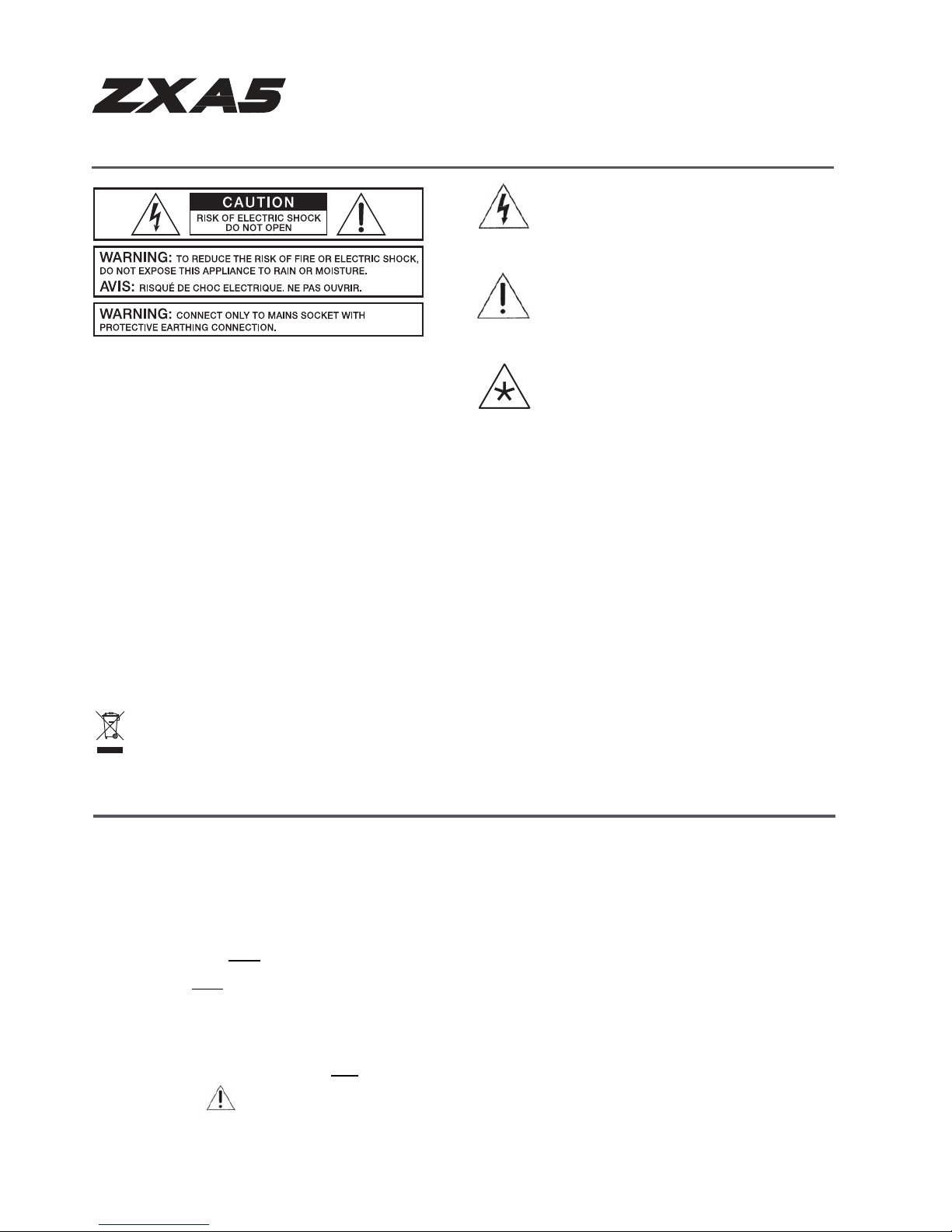 ZXA5

CAUTION
RISK OF ELECTRIC SHOCK
DO NOT OPEN

WARNING: TO REDUCE THE RISK OF FIRE OR ELECTRIC SHOCK, DO NOT EXPOSE THIS APPLIANCE TO RAIN OR MOISTURE.
AVIS: RISQUÉ DE CHOC ELECTRIQUE. NE PAS OUVRIR.

WARNING: CONNECT ONLY TO MAINS SOCKET WITH PROTECTIVE EARTHING CONNECTION.